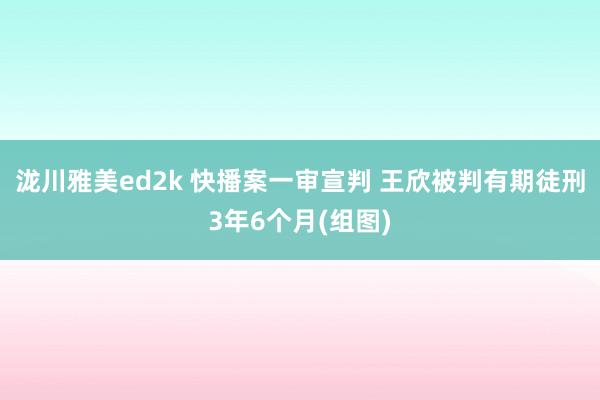 泷川雅美ed2k 快播案一审宣判 王欣被判有期徒刑3年6个月(组图)